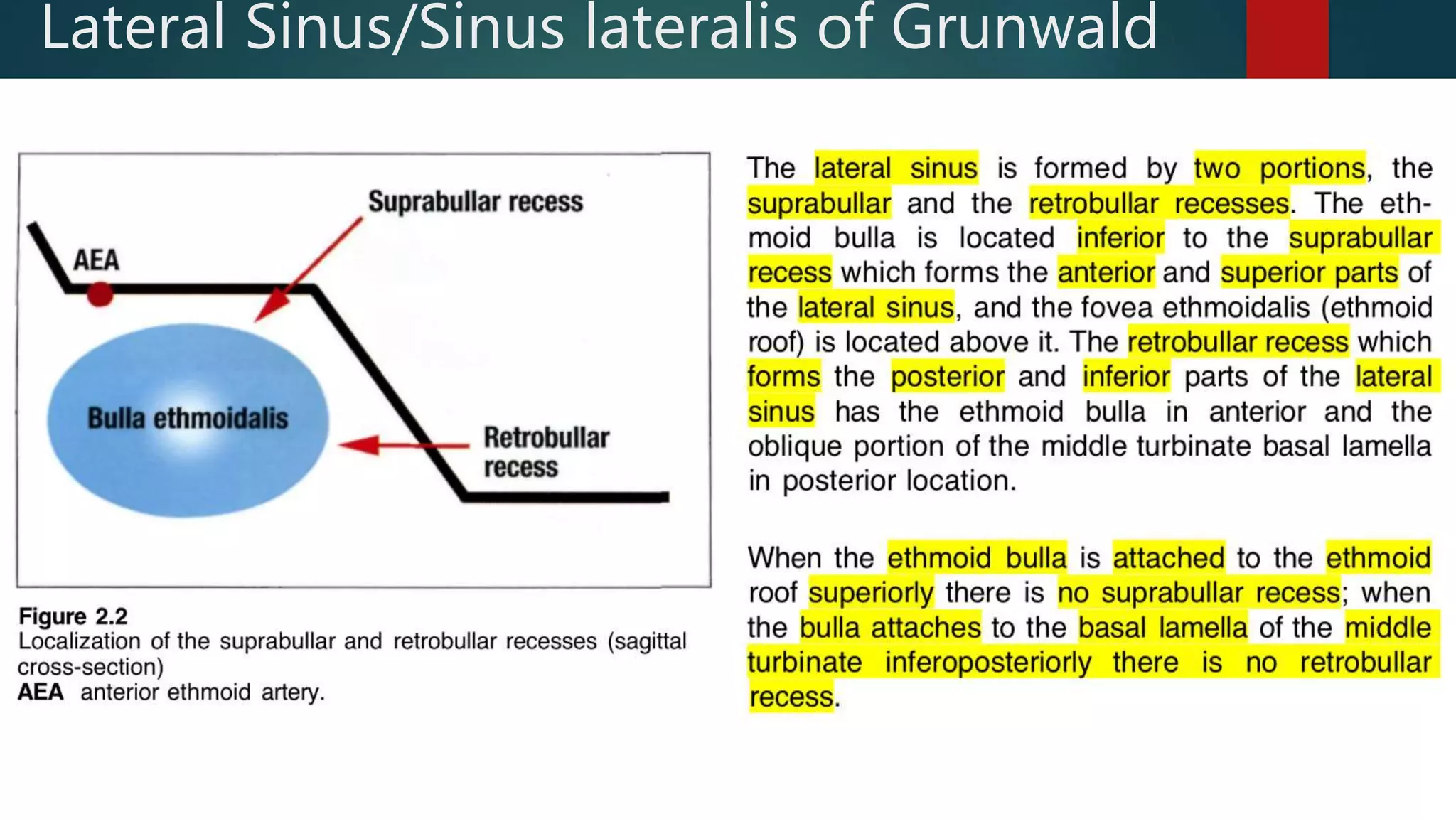 Lateral Sinus/Sinus lateralis of Grunwald

Suprabullar recess

AEA

Bulla ethmoidalis

Retrobullar recess

Figure 2.2
Localization of the suprabullar and retrobullar recesses (sagittal cross-section)
AEA anterior ethmoid artery.

The lateral sinus is formed by two portions, the suprabullar and the retrobullar recesses. The ethmoid bulla is located inferior to the suprabullar recess which forms the anterior and superior parts of the lateral sinus, and the fovea ethmoidalis (ethmoid roof) is located above it. The retrobullar recess which forms the posterior and inferior parts of the lateral sinus has the ethmoid bulla in anterior and the oblique portion of the middle turbinate basal lamella in posterior location.

When the ethmoid bulla is attached to the ethmoid roof superiorly there is no suprabullar recess; when the bulla attaches to the basal lamella of the middle turbinate inferoposteriorly there is no retrobullar recess.